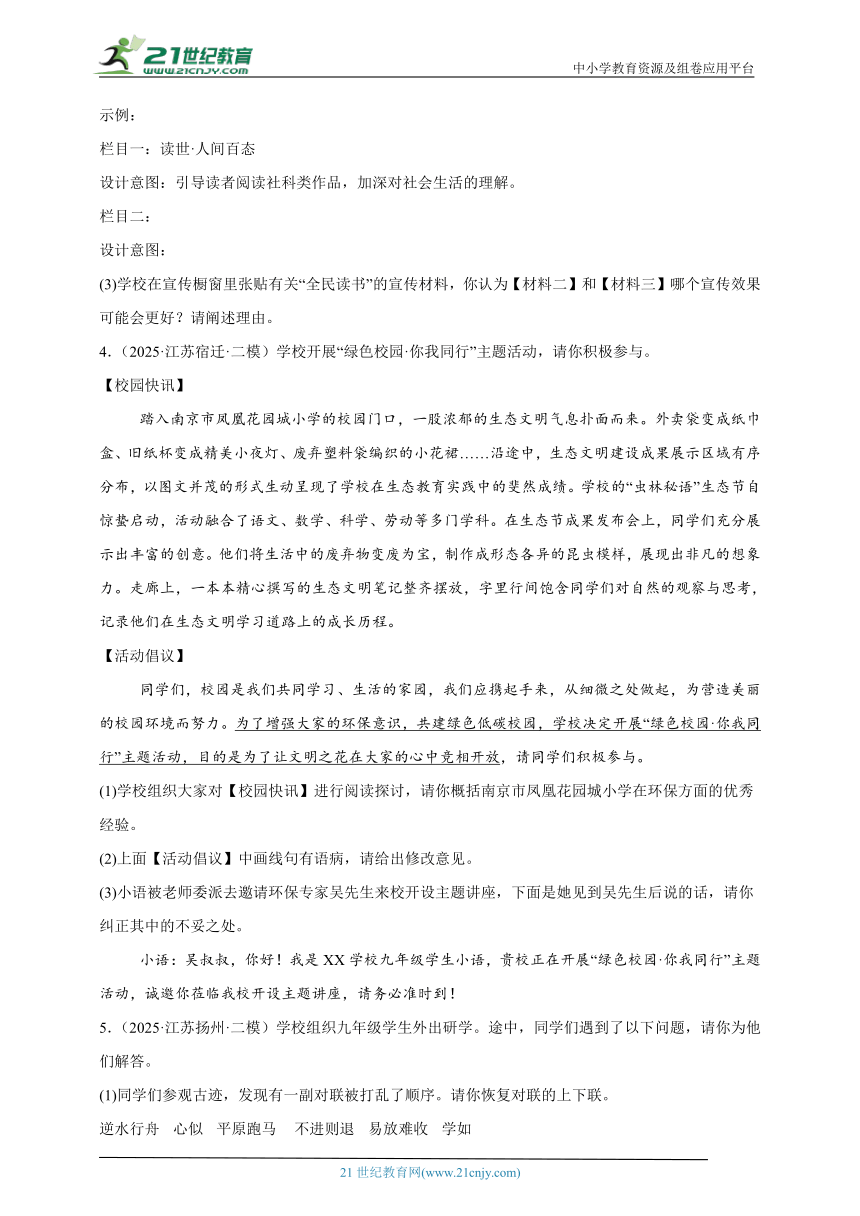 21世纪教育
www.21cnjy.com

中小学教育资源及组卷应用平台

示例：

栏目一：读世·人间百态

设计意图：引导读者阅读社科类作品，加深对社会生活的理解。

栏目二：

设计意图：

(3)学校在宣传橱窗里张贴有关“全民读书”的宣传材料，你认为【材料二】和【材料三】哪个宣传效果可能会更好？请阐述理由。

4.（2025·江苏宿迁·二模）学校开展“绿色校园·你我同行”主题活动，请你积极参与。

【校园快讯】

踏入南京市凤凰花园城小学的校园门口，一股浓郁的生态文明气息扑面而来。外卖袋变成纸巾盒、旧纸杯变成精美小夜灯、废弃塑料袋编织的小花裙……沿途中，生态文明建设成果展示区域有序分布，以图文并茂的形式生动呈现了学校在生态教育实践中的斐然成绩。学校的“虫林秘语”生态节自惊蛰启动，活动融合了语文、数学、科学、劳动等多门学科。在生态节成果发布会上，同学们充分展示出丰富的创意。他们将生活中的废弃物变废为宝，制作成形态各异的昆虫模样，展现出非凡的想象力。走廊上，一本本精心撰写的生态文明笔记整齐摆放，字里行间饱含同学们对自然的观察与思考，记录他们在生态文明学习道路上的成长历程。

【活动倡议】

同学们，校园是我们共同学习、生活的家园，我们应携起手来，从细微之处做起，为营造美丽的校园环境而努力。为了增强大家的环保意识，共建绿色低碳校园，学校决定开展“绿色校园·你我同行”主题活动，目的是为了让文明之花在大家的心中竞相开放，请同学们积极参与。

(1)学校组织大家对【校园快讯】进行阅读探讨，请你概括南京市凤凰花园城小学在环保方面的优秀经验。

(2)上面【活动倡议】中画线句有语病，请给出修改意见。

(3)小语被老师委派去邀请环保专家吴先生来校开设主题讲座，下面是她见到吴先生后说的话，请你纠正其中的不妥之处。

小语：吴叔叔，你好！我是XX学校九年级学生小语，贵校正在开展“绿色校园·你我同行”主题活动，诚邀你莅临我校开设主题讲座，请务必准时到！

5.（2025·江苏扬州·二模）学校组织九年级学生外出研学。途中，同学们遇到了以下问题，请你为他们解答。

(1)同学们参观古迹，发现有一副对联被打乱了顺序。请你恢复对联的上下联。

逆水行舟　心似　平原跑马　不进则退　易放难收　学如

21世纪教育网(www.21cnjy.com)